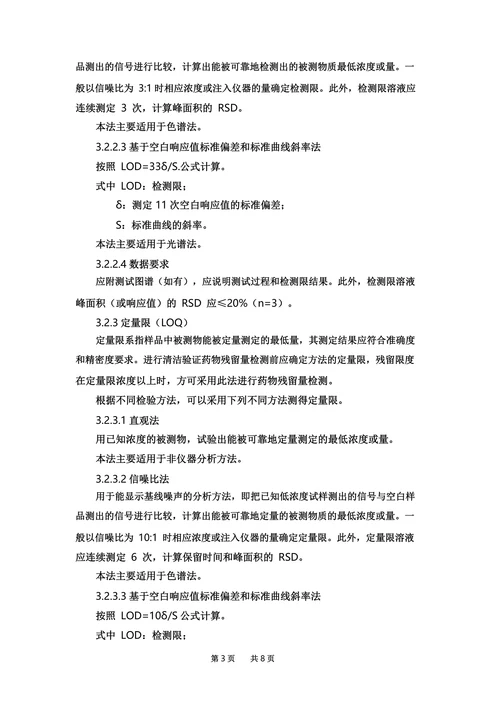 品测出的信号进行比较，计算出能被可靠地检测出的被测物质最低浓度或量。一般以信噪比为 3:1 时相应浓度或注入仪器的量确定检测限。此外，检测限溶液应连续测定 3 次，计算峰面积的 RSD。

本法主要适用于色谱法。

3.2.2.3 基于空白响应值标准偏差和标准曲线斜率法

按照 LOD=33δ/S.公式计算。

式中 LOD：检测限；

δ：测定 11 次空白响应值的标准偏差；

S：标准曲线的斜率。

本法主要适用于光谱法。

3.2.2.4 数据要求

应附测试图谱（如有），应说明测试过程和检测限结果。此外，检测限溶液峰面积（或响应值）的 RSD 应≤20%（n=3）。

3.2.3 定量限（LOQ）

定量限系指样品中被测物能被定量测定的最低量，其测定结果应符合准确度和精密度要求。进行清洁验证药物残留量检测前应确定方法的定量限，残留限度在定量限浓度以上时，方可采用此法进行药物残留量检测。

根据不同检验方法，可以采用下列不同方法测得定量限。

3.2.3.1 直观法

用已知浓度的被测物，试验出能被可靠地定量测定的最低浓度或量。

本法主要适用于非仪器分析方法。

3.2.3.2 信噪比法

用于能显示基线噪声的分析方法，即把已知低浓度试样测出的信号与空白样品测出的信号进行比较，计算出能被可靠地定量的被测物质的最低浓度或量。一般以信噪比为 10:1 时相应浓度或注入仪器的量确定定量限。此外，定量限溶液应连续测定 6 次，计算保留时间和峰面积的 RSD。

本法主要适用于色谱法。

3.2.3.3 基于空白响应值标准偏差和标准曲线斜率法

按照 LOD=10δ/S 公式计算。

式中 LOD：检测限；

第 3 页 共 8 页